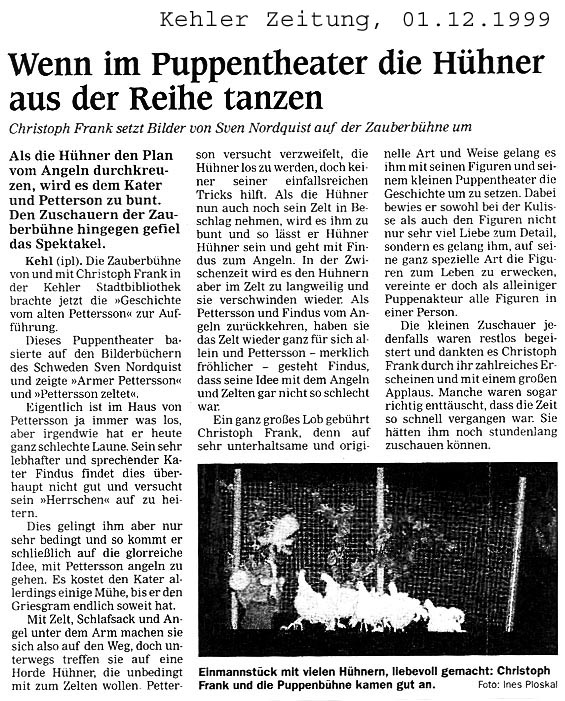 Kehler Zeitung, 01.12.1999

Wenn im Puppentheater die Hühner aus der Reihe tanzen

Christoph Frank setzt Bilder von Sven Nordquist auf der Zauberbühne um

Als die Hühner den Plan vom Angeln durchkreuzen, wird es dem Kater und Petterson zu bunt. Den Zuschauern der Zauberbühne hingegen gefiel das Spektakel.

Kehl (ipl). Die Zauberbühne von und mit Christoph Frank in der Kehler Stadtbibliothek brachte jetzt die »Geschichte vom alten Pettersson« zur Aufführung.

Dieses Puppentheater basierte auf den Bilderbüchern des Schweden Sven Nordquist und zeigte »Armer Pettersson« und »Pettersson zeltet«.

Eigentlich ist im Haus von Pettersson ja immer was los, aber irgendwie hat er heute ganz schlechte Laune. Sein sehr lebhafter und sprechender Kater Findus findet dies überhaupt nicht gut und versucht sein »Herrschen« auf zu heitern.

Dies gelingt ihm aber nur sehr bedingt und so kommt er schließlich auf die glorreiche Idee, mit Pettersson angeln zu gehen. Es kostet den Kater allerdings einige Mühe, bis er den Griesgram endlich soweit hat.

Mit Zelt, Schlafsack und Angel unter dem Arm machen sie sich also auf den Weg, doch unterwegs treffen sie auf eine Horde Hühner, die unbedingt mit zum Zelten wollen. Petterson versucht verzweifelt, die Hühner los zu werden, doch keiner seiner einfallsreichen Tricks hilft. Als die Hühner nun auch noch sein Zelt in Beschlag nehmen, wird es ihm zu bunt und so lässt er Hühner Hühner sein und geht mit Findus zum Angeln. In der Zwischenzeit wird es den Huhnern aber im Zelt zu langweilig und sie verschwinden wieder. Als Pettersson und Findus vom Angeln zurückkehren, haben sie das Zelt wieder ganz für sich allein und Pettersson – merklich fröhlicher – gesteht Findus, dass seine Idee mit dem Angeln und Zelten gar nicht so schlecht war.

Ein ganz großes Lob gebührt Christoph Frank, denn auf sehr unterhaltsame und originelle Art und Weise gelang es ihm mit seinen Figuren und seinem kleinen Puppentheater die Geschichte um zu setzen. Dabei bewies er sowohl bei der Kulisse als auch den Figuren nicht nur sehr viel Liebe zum Detail, sondern es gelang ihm, auf seine ganz spezielle Art die Figuren zum Leben zu erwecken, vereinte er doch als alleiniger Puppenakteur alle Figuren in einer Person.

Die kleinen Zuschauer jedenfalls waren restlos begeistert und dankten es Christoph Frank durch ihr zahlreiches Erscheinen und mit einem großen Applaus. Manche waren sogar richtig enttäuscht, dass die Zeit so schnell vergangen war. Sie hätten ihm noch stundenlang zuschauen können.

Einmannstück mit vielen Hühnern, liebevoll gemacht: Christoph Frank und die Puppenbühne kamen gut an. Foto: Ines Ploskal